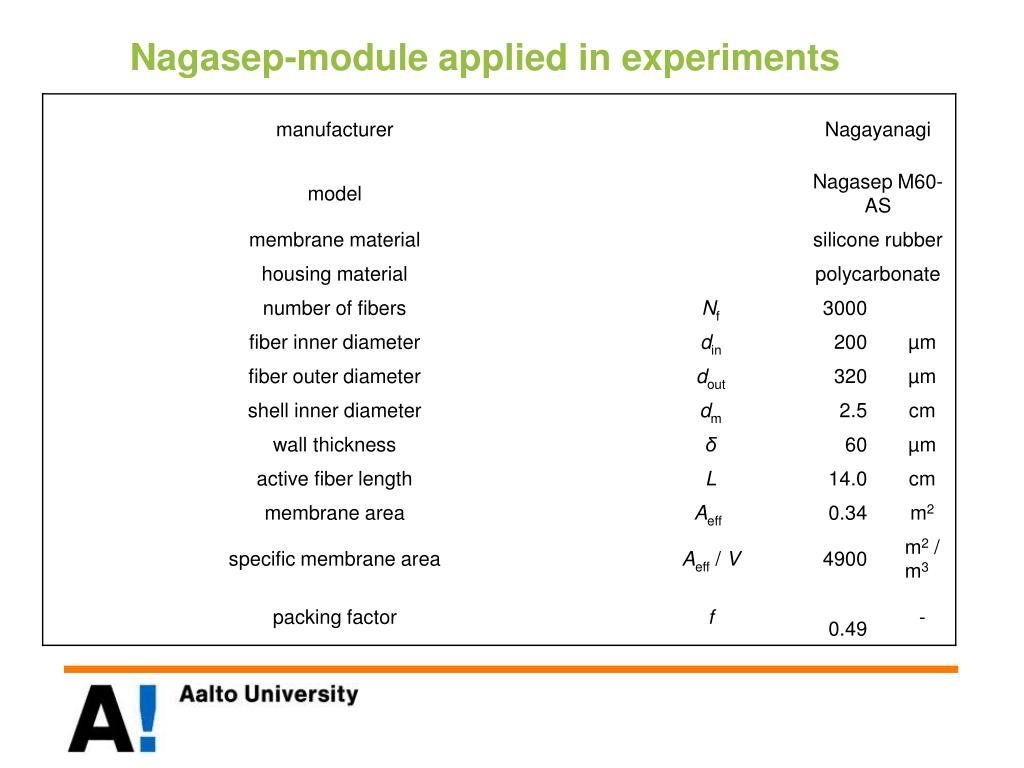 Nagasep-module applied in experiments

| | | | |
|---|---|---|---|
| manufacturer | | Nagayanagi | |
| model | | Nagasep M60-AS | |
| membrane material | | silicone rubber | |
| housing material | | polycarbonate | |
| number of fibers | $N_f$ | 3000 | |
| fiber inner diameter | $d_{in}$ | 200 | µm |
| fiber outer diameter | $d_{out}$ | 320 | µm |
| shell inner diameter | $d_m$ | 2.5 | cm |
| wall thickness | $\delta$ | 60 | µm |
| active fiber length | $L$ | 14.0 | cm |
| membrane area | $A_{eff}$ | 0.34 | $m^2$ |
| specific membrane area | $A_{eff}$ / $V$ | 4900 | $m^2$ / $m^3$ |
| packing factor | $f$ | 0.49 | - |

A! Aalto University